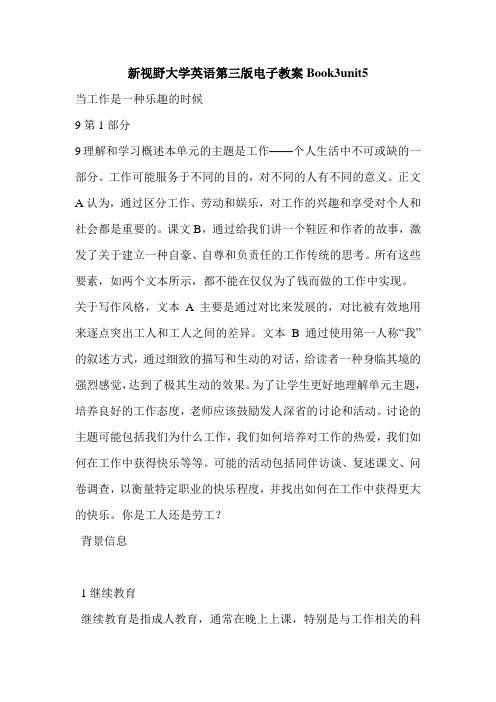 新视野大学英语第三版电子教案 Book3unit5

当工作是一种乐趣的时候

9 第 1 部分

9 理解和学习概述本单元的主题是工作——个人生活中不可或缺的一部分。工作可能服务于不同的目的，对不同的人有不同的意义。正文 A 认为，通过区分工作、劳动和娱乐，对工作的兴趣和享受对个人和社会都是重要的。课文 B，通过给我们讲一个鞋匠和作者的故事，激发了关于建立一种自豪、自尊和负责任的工作传统的思考。所有这些要素，如两个文本所示，都不能在仅仅为了钱而做的工作中实现。

关于写作风格，文本 A 主要是通过对比来发展的，对比被有效地用来逐点突出工人和工人之间的差异。文本 B 通过使用第一人称“我”的叙述方式，通过细致的描写和生动的对话，给读者一种身临其境的强烈感觉，达到了极其生动的效果。为了让学生更好地理解单元主题，培养良好的工作态度，老师应该鼓励发人深省的讨论和活动。讨论的主题可能包括我们为什么工作，我们如何培养对工作的热爱，我们如何在工作中获得快乐等等。可能的活动包括同伴访谈、复述课文、问卷调查，以衡量特定职业的快乐程度，并找出如何在工作中获得更大的快乐。你是工人还是劳工？

背景信息

1 继续教育

继续教育是指成人教育，通常在晚上上课，特别是与工作相关的科